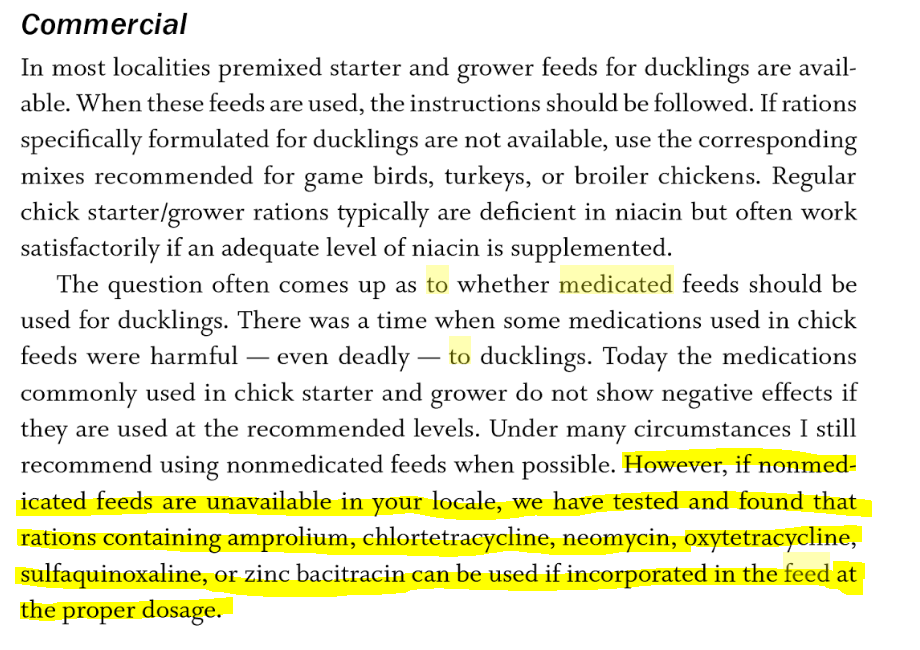 Commercial

In most localities premixed starter and grower feeds for ducklings are available. When these feeds are used, the instructions should be followed. If rations specifically formulated for ducklings are not available, use the corresponding mixes recommended for game birds, turkeys, or broiler chickens. Regular chick starter/grower rations typically are deficient in niacin but often work satisfactorily if an adequate level of niacin is supplemented.

The question often comes up as to whether medicated feeds should be used for ducklings. There was a time when some medications used in chick feeds were harmful — even deadly — to ducklings. Today the medications commonly used in chick starter and grower do not show negative effects if they are used at the recommended levels. Under many circumstances I still recommend using nonmedicated feeds when possible. However, if nonmedicated feeds are unavailable in your locale, we have tested and found that rations containing amprolium, chlortetracycline, neomycin, oxytetracycline, sulfaquinoxaline, or zinc bacitracin can be used if incorporated in the feed at the proper dosage.